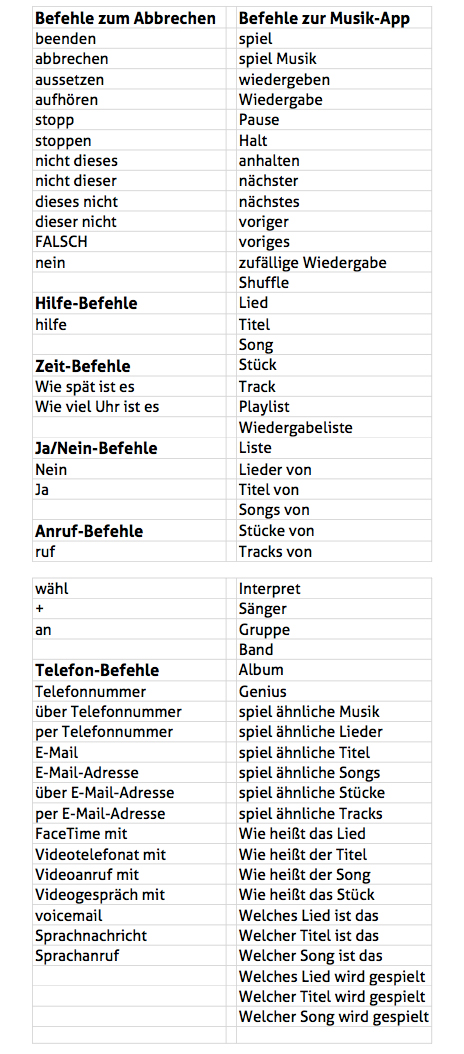 | Befehle zum Abbrechen | Befehle zur Musik-App |
|---|---|
| beenden | spiel |
| abbrechen | spiel Musik |
| aussetzen | wiedergeben |
| aufhören | Wiedergabe |
| stopp | Pause |
| stoppen | Halt |
| nicht dieses | anhalten |
| nicht dieser | nächster |
| dieses nicht | nächstes |
| dieser nicht | voriger |
| FALSCH | voriges |
| nein | zufällige Wiedergabe |
| | Shuffle |
| **Hilfe-Befehle** | Lied |
| hilfe | Titel |
| | Song |
| **Zeit-Befehle** | Stück |
| Wie spät ist es | Track |
| Wie viel Uhr ist es | Playlist |
| | Wiedergabeliste |
| **Ja/Nein-Befehle** | Liste |
| Nein | Lieder von |
| Ja | Titel von |
| | Songs von |
| **Anruf-Befehle** | Stücke von |
| ruf | Tracks von |

| | |
|---|---|
| wähl | Interpret |
| + | Sänger |
| an | Gruppe |
| | Band |
| **Telefon-Befehle** | Album |
| Telefonnummer | Genius |
| über Telefonnummer | spiel ähnliche Musik |
| per Telefonnummer | spiel ähnliche Lieder |
| E-Mail | spiel ähnliche Titel |
| E-Mail-Adresse | spiel ähnliche Songs |
| über E-Mail-Adresse | spiel ähnliche Stücke |
| per E-Mail-Adresse | spiel ähnliche Tracks |
| FaceTime mit | Wie heißt das Lied |
| Videotelefonat mit | Wie heißt der Titel |
| Videoanruf mit | Wie heißt der Song |
| Videogespräch mit | Wie heißt das Stück |
| voicemail | Welches Lied ist das |
| Sprachnachricht | Welcher Titel ist das |
| Sprachanruf | Welcher Song ist das |
| | Welches Lied wird gespielt |
| | Welcher Titel wird gespielt |
| | Welcher Song wird gespielt |